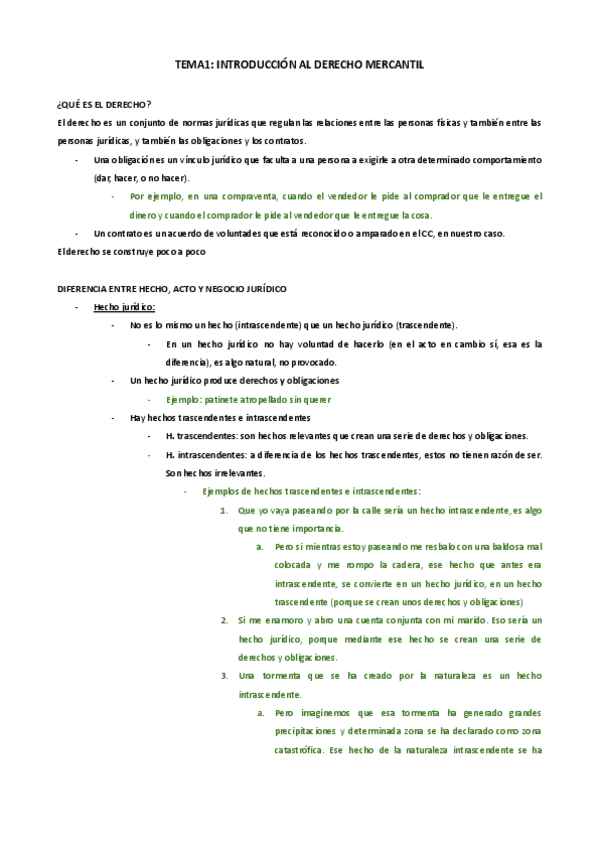 TEMA1: INTRODUCCIÓN AL DERECHO MERCANTIL

¿QUÉ ES EL DERECHO?
El derecho es un conjunto de normas jurídicas que regulan las relaciones entre las personas físicas y también entre las personas jurídicas, y también las obligaciones y los contratos.

- Una obligación es un vínculo jurídico que faculta a una persona a exigirle a otra determinado comportamiento (dar, hacer, o no hacer).
  - Por ejemplo, en una compraventa, cuando el vendedor le pide al comprador que le entregue el dinero y cuando el comprador le pide al vendedor que le entregue la cosa.
- Un contrato es un acuerdo de voluntades que está reconocido o amparado en el CC, en nuestro caso.

El derecho se construye poco a poco

DIFERENCIA ENTRE HECHO, ACTO Y NEGOCIO JURÍDICO

- Hecho jurídico:
  - No es lo mismo un hecho (intrascendente) que un hecho jurídico (trascendente).
    - En un hecho jurídico no hay voluntad de hacerlo (en el acto en cambio sí, esa es la diferencia), es algo natural, no provocado.
  - Un hecho jurídico produce derechos y obligaciones
    - Ejemplo: patinete atropellado sin querer
  - Hay hechos trascendentes e intrascendentes
    - H. trascendentes: son hechos relevantes que crean una serie de derechos y obligaciones.
    - H. intrascendentes: a diferencia de los hechos trascendentes, estos no tienen razón de ser. Son hechos irrelevantes.
      - Ejemplos de hechos trascendentes e intrascendentes:
        1. Que yo vaya paseando por la calle sería un hecho intrascendente, es algo que no tiene importancia.
           a. Pero si mientras estoy paseando me resbalo con una baldosa mal colocada y me rompo la cadera, ese hecho que antes era intrascendente, se convierte en un hecho jurídico, en un hecho trascendente (porque se crean unos derechos y obligaciones)
        2. Si me enamoro y abro una cuenta conjunta con mi marido. Eso sería un hecho jurídico, porque mediante ese hecho se crean una serie de derechos y obligaciones.
        3. Una tormenta que se ha creado por la naturaleza es un hecho intrascendente.
           a. Pero imaginemos que esa tormenta ha generado grandes precipitaciones y determinada zona se ha declarado como zona catastrófica. Ese hecho de la naturaleza intrascendente se ha